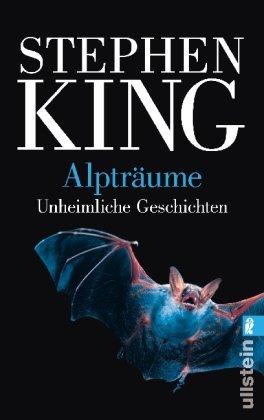 STEPHEN KING

Alpträume

Unheimliche Geschichten

ullstein